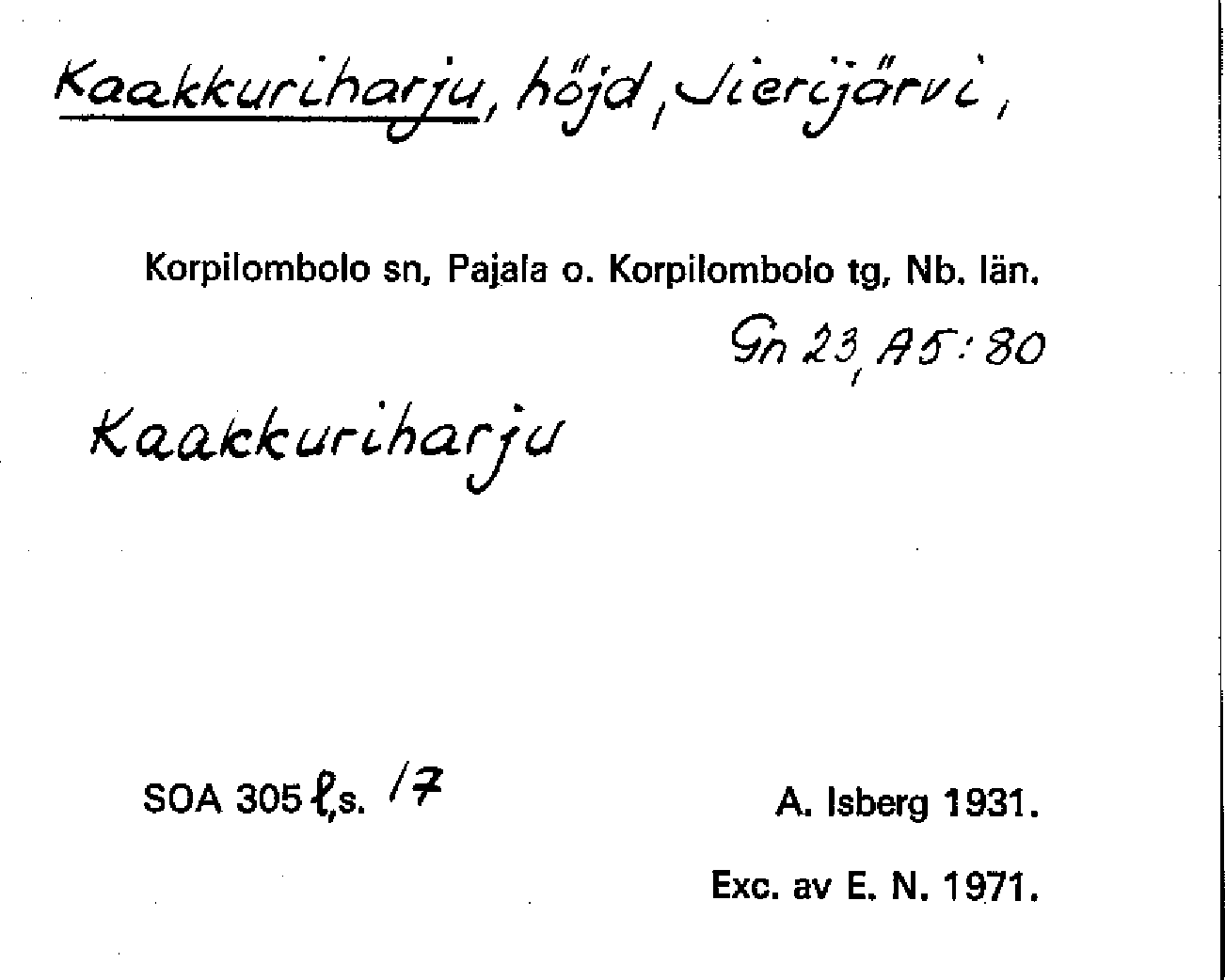 Kaakkuriharju, höjd, Jierijärvi,

Korpilombolo sn, Pajala o. Korpilombolo tg, Nb. län.

Gn 23, A5:80

Kaakkuriharju

SOA 305 l,s. 17

A. Isberg 1931.

Exc. av E. N. 1971.